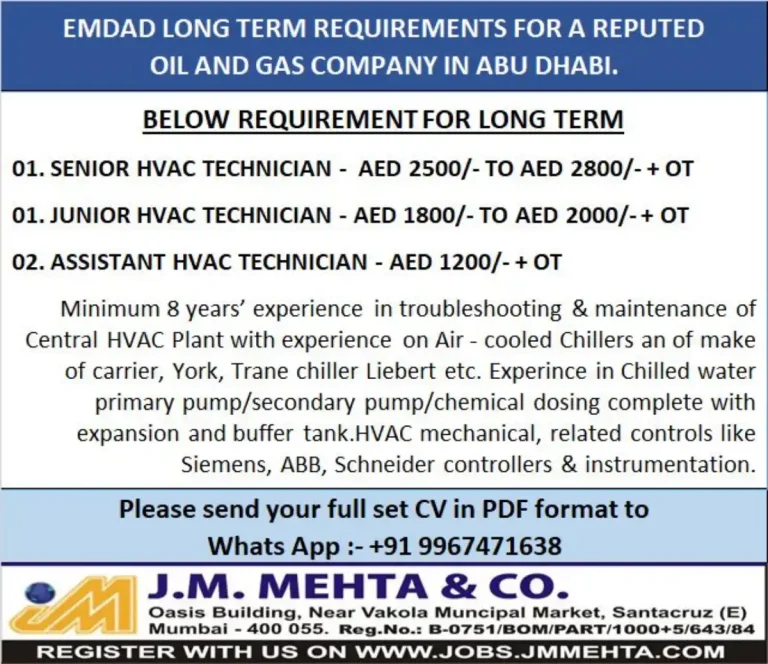 EMDAD LONG TERM REQUIREMENTS FOR A REPUTED OIL AND GAS COMPANY IN ABU DHABI.

BELOW REQUIREMENT FOR LONG TERM

01. SENIOR HVAC TECHNICIAN - AED 2500/- TO AED 2800/- + OT

01. JUNIOR HVAC TECHNICIAN - AED 1800/- TO AED 2000/- + OT

02. ASSISTANT HVAC TECHNICIAN - AED 1200/- + OT

Minimum 8 years' experience in troubleshooting & maintenance of Central HVAC Plant with experience on Air - cooled Chillers an of make of carrier, York, Trane chiller Liebert etc. Experince in Chilled water primary pump/secondary pump/chemical dosing complete with expansion and buffer tank.HVAC mechanical, related controls like Siemens, ABB, Schneider controllers & instrumentation.

Please send your full set CV in PDF format to
Whats App :- +91 9967471638

JM

J.M. MEHTA & CO.

Oasis Building, Near Vakola Muncipal Market, Santacruz (E) Mumbai - 400 055. Reg.No.: B-0751/BOM/PART/1000+5/643/84

REGISTER WITH US ON WWW.JOBS.JMMEHTA.COM